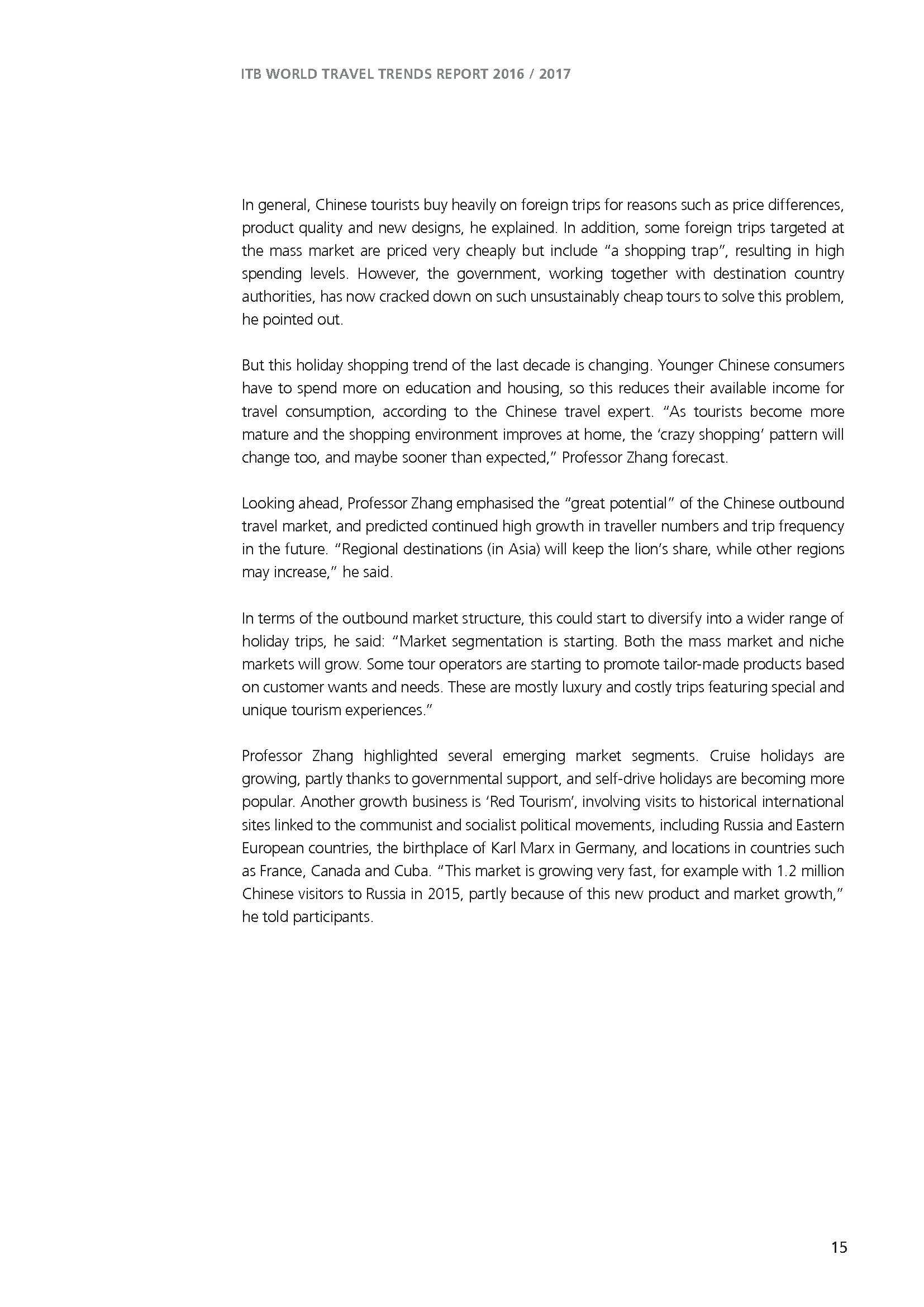 ITB WORLD TRAVEL TRENDS REPORT 2016 / 2017

In general, Chinese tourists buy heavily on foreign trips for reasons such as price differences, product quality and new designs, he explained. In addition, some foreign trips targeted at the mass market are priced very cheaply but include "a shopping trap", resulting in high spending levels. However, the government, working together with destination country authorities, has now cracked down on such unsustainably cheap tours to solve this problem, he pointed out.

But this holiday shopping trend of the last decade is changing. Younger Chinese consumers have to spend more on education and housing, so this reduces their available income for travel consumption, according to the Chinese travel expert. "As tourists become more mature and the shopping environment improves at home, the 'crazy shopping' pattern will change too, and maybe sooner than expected," Professor Zhang forecast.

Looking ahead, Professor Zhang emphasised the "great potential" of the Chinese outbound travel market, and predicted continued high growth in traveller numbers and trip frequency in the future. "Regional destinations (in Asia) will keep the lion's share, while other regions may increase," he said.

In terms of the outbound market structure, this could start to diversify into a wider range of holiday trips, he said: "Market segmentation is starting. Both the mass market and niche markets will grow. Some tour operators are starting to promote tailor-made products based on customer wants and needs. These are mostly luxury and costly trips featuring special and unique tourism experiences."

Professor Zhang highlighted several emerging market segments. Cruise holidays are growing, partly thanks to governmental support, and self-drive holidays are becoming more popular. Another growth business is 'Red Tourism', involving visits to historical international sites linked to the communist and socialist political movements, including Russia and Eastern European countries, the birthplace of Karl Marx in Germany, and locations in countries such as France, Canada and Cuba. "This market is growing very fast, for example with 1.2 million Chinese visitors to Russia in 2015, partly because of this new product and market growth," he told participants.

15